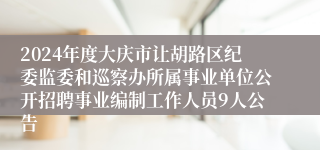 2024年度大庆市让胡路区纪委监委和巡察办所属事业单位公开招聘事业编制工作人员9人公告